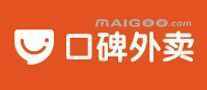 MAIGOO.com
口碑外卖